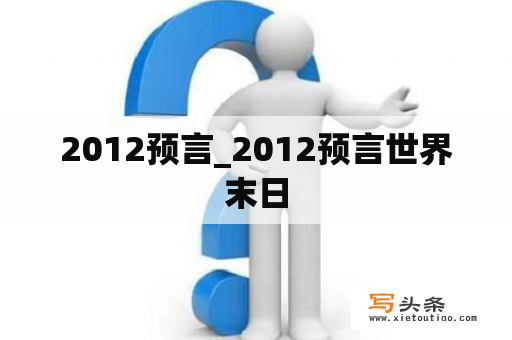 2012预言_2012预言世界末日

写头条
www.xietoutiao.com